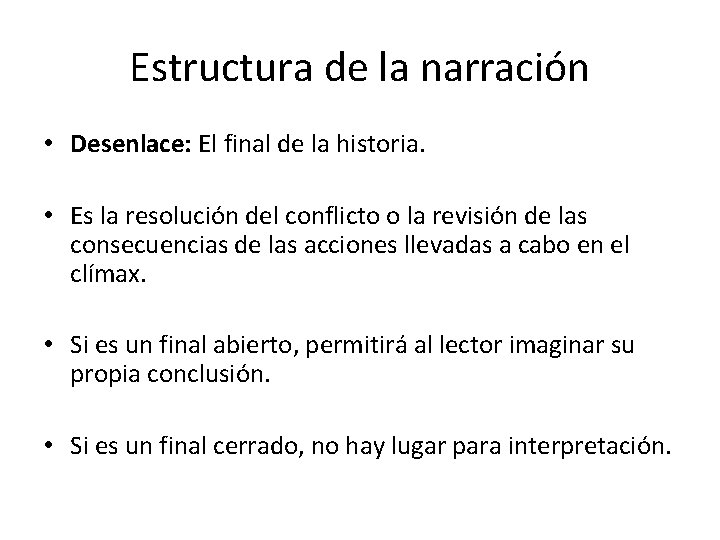 Estructura de la narración

• Desenlace: El final de la historia.

• Es la resolución del conflicto o la revisión de las consecuencias de las acciones llevadas a cabo en el clímax.

• Si es un final abierto, permitirá al lector imaginar su propia conclusión.

• Si es un final cerrado, no hay lugar para interpretación.